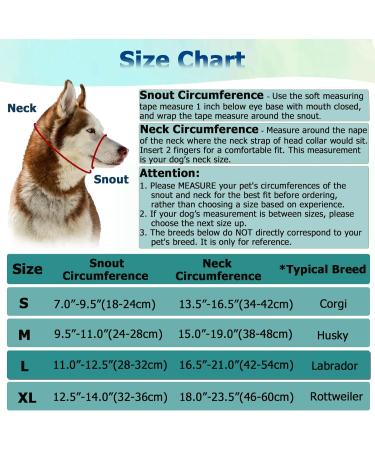 Size Chart

Neck

Snout

Snout Circumference - Use the soft measuring tape measure 1 inch below eye base with mouth closed, and wrap the tape measure around the snout.

Neck Circumference - Measure around the nape of the neck where the neck strap of head collar would sit. Insert 2 fingers for a comfortable fit. This measurement is your dog's neck size.

Attention:
1. Please MEASURE your pet's circumferences of the snout and neck for the best fit before ordering, rather than choosing a size based on experience.
2. If your dog's measurement is between sizes, please choose the next size up.
3. The breeds below do NOT directly correspond to your pet's breed. It is only for reference.

| Size | Snout Circumference | Neck Circumference | *Typical Breed |
|---|---|---|---|
| S | 7.0"-9.5"(18-24cm) | 13.5"-16.5"(34-42cm) | Corgi |
| M | 9.5"-11.0"(24-28cm) | 15.0"-19.0"(38-48cm) | Husky |
| L | 11.0"-12.5"(28-32cm) | 16.5"-21.0"(42-54cm) | Labrador |
| XL | 12.5"-14.0"(32-36cm) | 18.0"-23.5"(46-60cm) | Rottweiler |